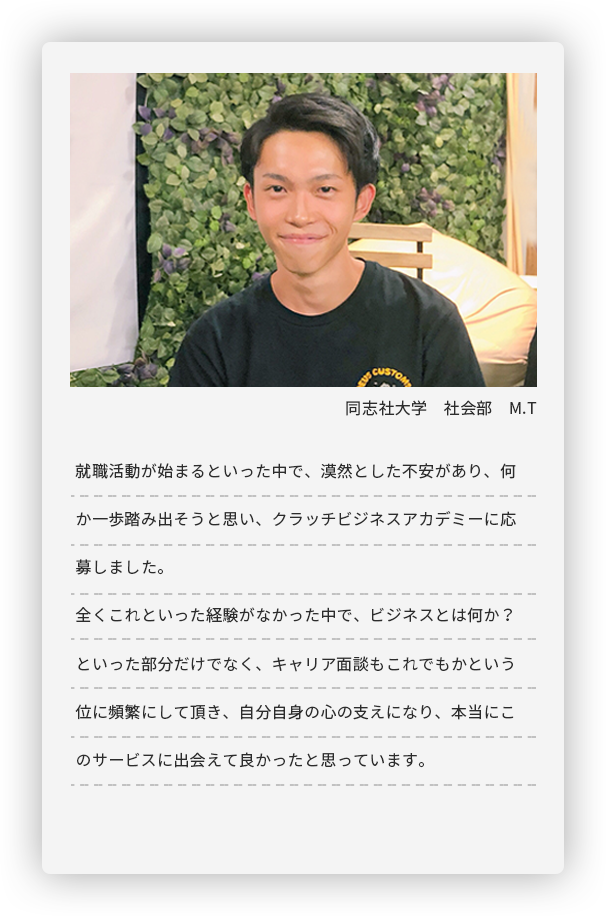 同志社大学　社会部　M.T

就職活動が始まるといった中で、漠然とした不安があり、何か一歩踏み出そうと思い、クラッチビジネスアカデミーに応募しました。

全くこれといった経験がなかった中で、ビジネスとは何か？といった部分だけでなく、キャリア面談もこれでもかという位に頻繁にして頂き、自分自身の心の支えになり、本当にこのサービスに出会えて良かったと思っています。